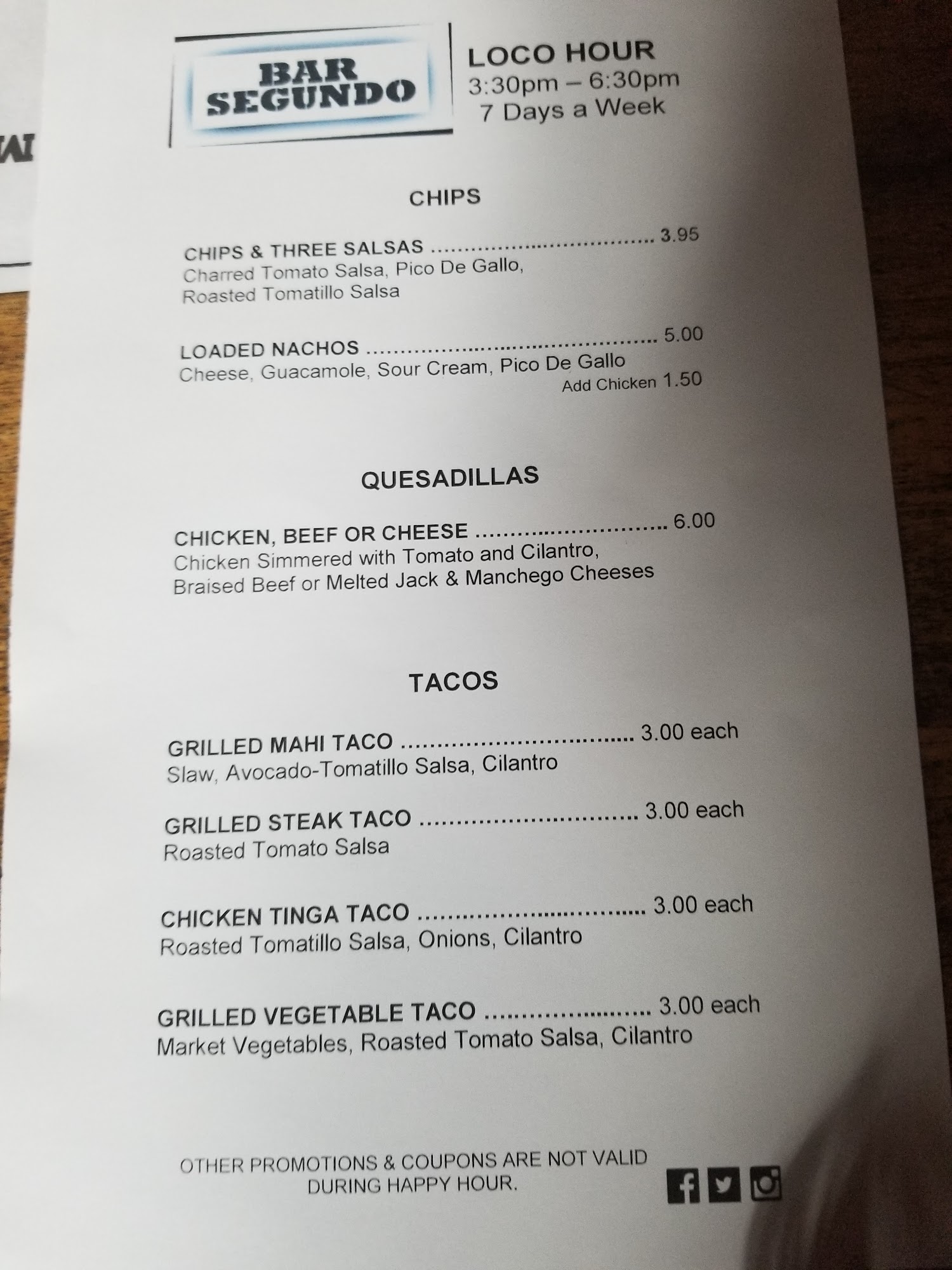 BAR SEGUNDO

LOCO HOUR
3:30pm – 6:30pm
7 Days a Week

CHIPS

CHIPS & THREE SALSAS 3.95
Charred Tomato Salsa, Pico De Gallo, Roasted Tomatillo Salsa

LOADED NACHOS 5.00
Cheese, Guacamole, Sour Cream, Pico De Gallo
Add Chicken 1.50

QUESADILLAS

CHICKEN, BEEF OR CHEESE 6.00
Chicken Simmered with Tomato and Cilantro, Braised Beef or Melted Jack & Manchego Cheeses

TACOS

GRILLED MAHI TACO 3.00 each
Slaw, Avocado-Tomatillo Salsa, Cilantro

GRILLED STEAK TACO 3.00 each
Roasted Tomato Salsa

CHICKEN TINGA TACO 3.00 each
Roasted Tomatillo Salsa, Onions, Cilantro

GRILLED VEGETABLE TACO 3.00 each
Market Vegetables, Roasted Tomato Salsa, Cilantro

OTHER PROMOTIONS & COUPONS ARE NOT VALID DURING HAPPY HOUR.